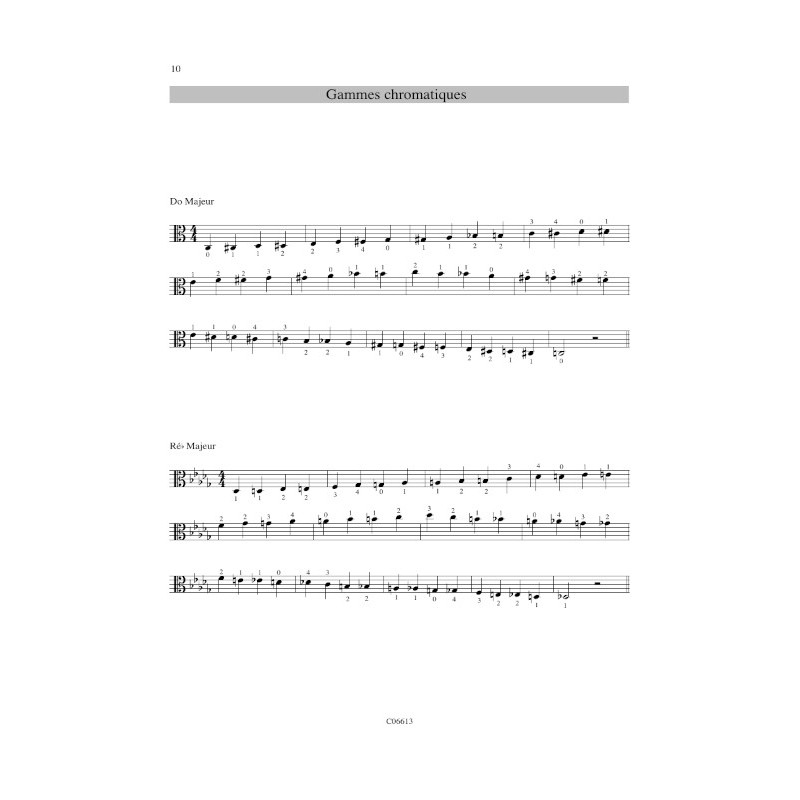 10

Gammes chromatiques

Do Majeur

Ré♭ Majeur

C06613